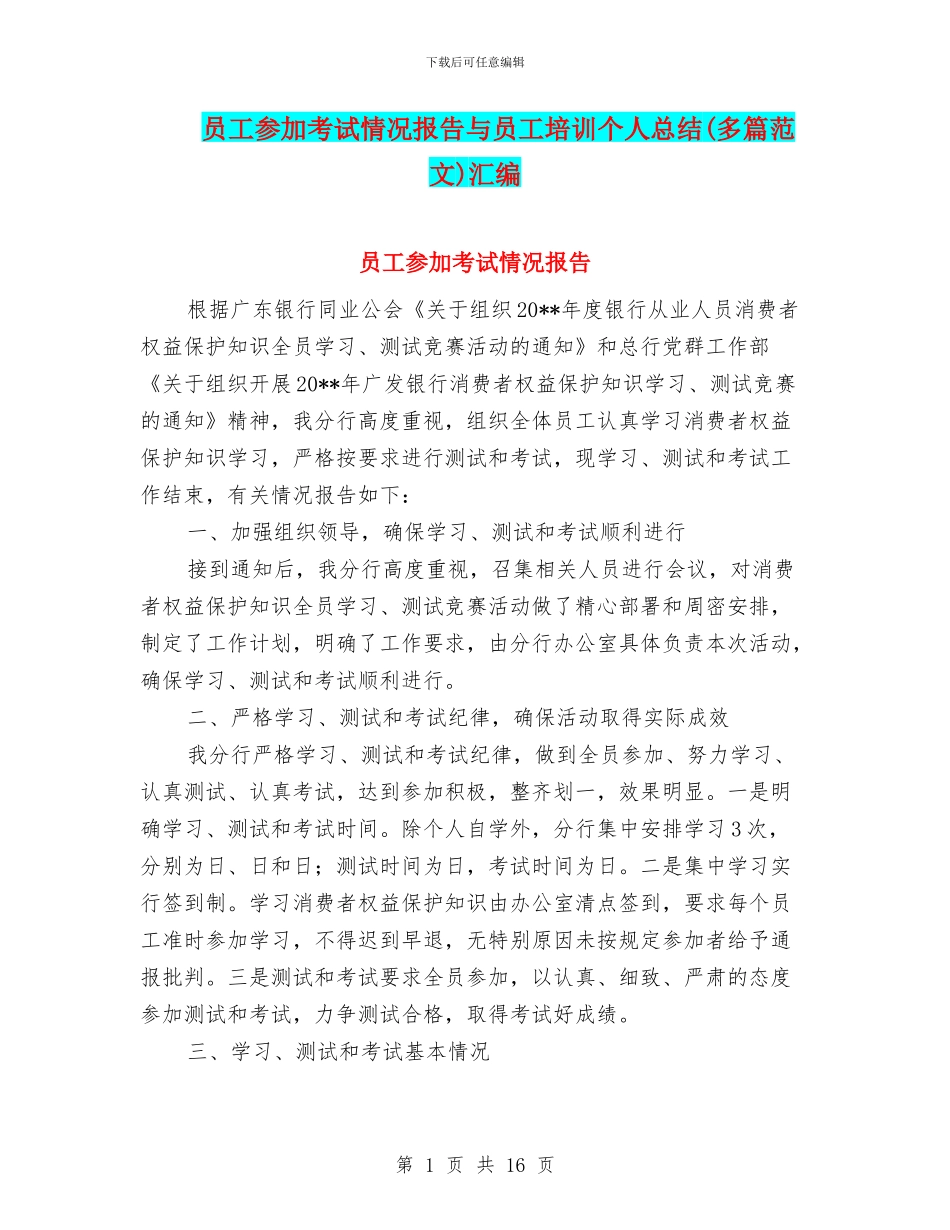 下载后可任意编辑

员工参加考试情况报告与员工培训个人总结(多篇范文)汇编

员工参加考试情况报告

根据广东银行同业公会《关于组织20**年度银行从业人员消费者权益保护知识全员学习、测试竞赛活动的通知》和总行党群工作部《关于组织开展20**年广发银行消费者权益保护知识学习、测试竞赛的通知》精神，我分行高度重视，组织全体员工认真学习消费者权益保护知识学习，严格按要求进行测试和考试，现学习、测试和考试工作结束，有关情况报告如下：

一、加强组织领导，确保学习、测试和考试顺利进行

接到通知后，我分行高度重视，召集相关人员进行会议，对消费者权益保护知识全员学习、测试竞赛活动做了精心部署和周密安排，制定了工作计划，明确了工作要求，由分行办公室具体负责本次活动，确保学习、测试和考试顺利进行。

二、严格学习、测试和考试纪律，确保活动取得实际成效

我分行严格学习、测试和考试纪律，做到全员参加、努力学习、认真测试、认真考试，达到参加积极，整齐划一，效果明显。一是明确学习、测试和考试时间。除个人自学外，分行集中安排学习3次，分别为日、日和日；测试时间为日，考试时间为日。二是集中学习实行签到制。学习消费者权益保护知识由办公室清点签到，要求每个员工准时参加学习，不得迟到早退，无特别原因未按规定参加者给予通报批判。三是测试和考试要求全员参加，以认真、细致、严肃的态度参加测试和考试，力争测试合格，取得考试好成绩。

三、学习、测试和考试基本情况

第 1 页 共 16 页